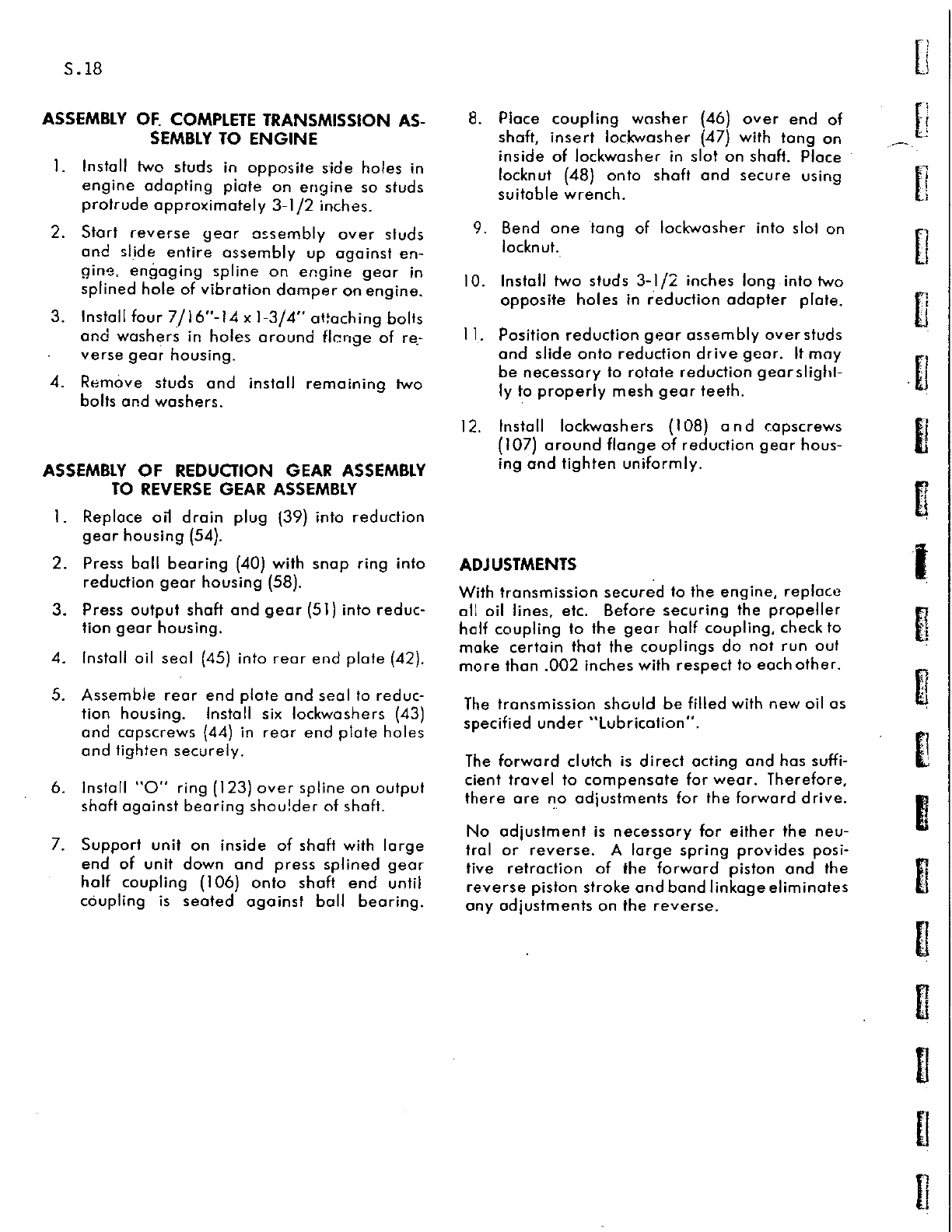 S.18

ASSEMBLY OF COMPLETE TRANSMISSION ASSEMBLY TO ENGINE

1. Install two studs in opposite side holes in engine adapting plate on engine so studs protrude approximately 3-1/2 inches.

2. Start reverse gear assembly over studs and slide entire assembly up against engine, engaging spline on engine gear in splined hole of vibration damper on engine.

3. Install four 7/16"-14 x 1-3/4" attaching bolts and washers in holes around flange of reverse gear housing.

4. Remove studs and install remaining two bolts and washers.

ASSEMBLY OF REDUCTION GEAR ASSEMBLY TO REVERSE GEAR ASSEMBLY

1. Replace oil drain plug (39) into reduction gear housing (54).

2. Press ball bearing (40) with snap ring into reduction gear housing (58).

3. Press output shaft and gear (51) into reduction gear housing.

4. Install oil seal (45) into rear end plate (42).

5. Assemble rear end plate and seal to reduction housing. Install six lockwashers (43) and capscrews (44) in rear end plate holes and tighten securely.

6. Install "O" ring (123) over spline on output shaft against bearing shoulder of shaft.

7. Support unit on inside of shaft with large end of unit down and press splined gear half coupling (106) onto shaft end until coupling is seated against ball bearing.

8. Place coupling washer (46) over end of shaft, insert lockwasher (47) with tang on inside of lockwasher in slot on shaft. Place locknut (48) onto shaft and secure using suitable wrench.

9. Bend one tang of lockwasher into slot on locknut.

10. Install two studs 3-1/2 inches long into two opposite holes in reduction adapter plate.

11. Position reduction gear assembly over studs and slide onto reduction drive gear. It may be necessary to rotate reduction gear slightly to properly mesh gear teeth.

12. Install lockwashers (108) and capscrews (107) around flange of reduction gear housing and tighten uniformly.

ADJUSTMENTS

With transmission secured to the engine, replace all oil lines, etc. Before securing the propeller half coupling to the gear half coupling, check to make certain that the couplings do not run out more than .002 inches with respect to each other.

The transmission should be filled with new oil as specified under "Lubrication".

The forward clutch is direct acting and has sufficient travel to compensate for wear. Therefore, there are no adjustments for the forward drive.

No adjustment is necessary for either the neutral or reverse. A large spring provides positive retraction of the forward piston and the reverse piston stroke and band linkage eliminates any adjustments on the reverse.